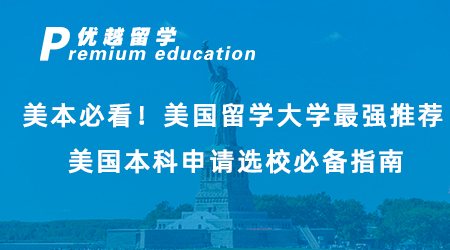 优越留学
Premium education

美本必看！美国留学大学最强推荐
美国本科申请选校必备指南